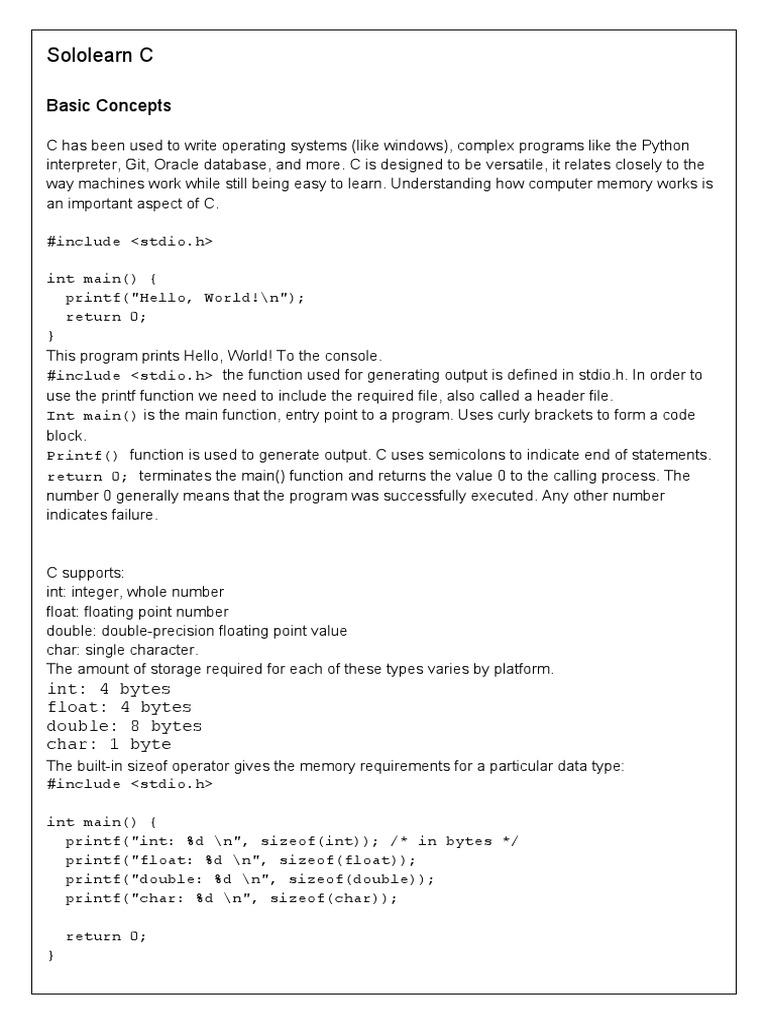 Sololearn C

Basic Concepts

C has been used to write operating systems (like windows), complex programs like the Python interpreter, Git, Oracle database, and more. C is designed to be versatile, it relates closely to the way machines work while still being easy to learn. Understanding how computer memory works is an important aspect of C.

#include <stdio.h>

int main() {
  printf("Hello, World!\n");
  return 0;
}
This program prints Hello, World! To the console.
#include <stdio.h> the function used for generating output is defined in stdio.h. In order to use the printf function we need to include the required file, also called a header file.
Int main() is the main function, entry point to a program. Uses curly brackets to form a code block.
Printf() function is used to generate output. C uses semicolons to indicate end of statements.
return 0; terminates the main() function and returns the value 0 to the calling process. The number 0 generally means that the program was successfully executed. Any other number indicates failure.

C supports:
int: integer, whole number
float: floating point number
double: double-precision floating point value
char: single character.
The amount of storage required for each of these types varies by platform.
int: 4 bytes
float: 4 bytes
double: 8 bytes
char: 1 byte
The built-in sizeof operator gives the memory requirements for a particular data type:
#include <stdio.h>

int main() {
  printf("int: %d \n", sizeof(int)); /* in bytes */
  printf("float: %d \n", sizeof(float));
  printf("double: %d \n", sizeof(double));
  printf("char: %d \n", sizeof(char));

  return 0;
}